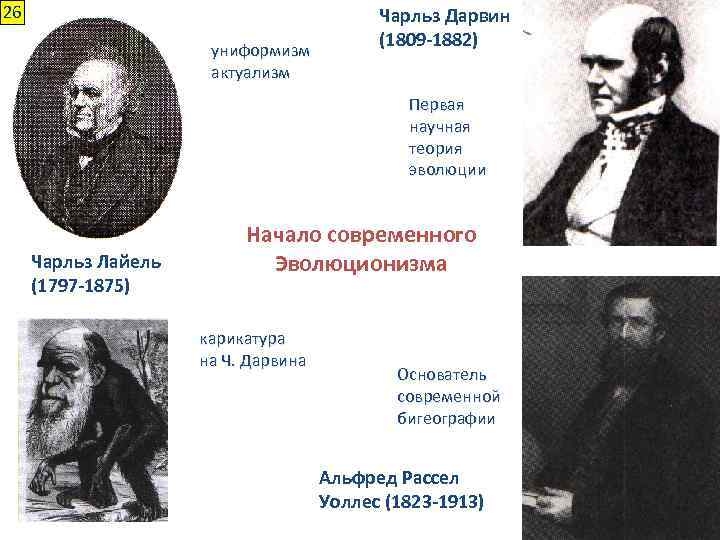 26

униформизм
актуализм

Чарльз Дарвин
(1809-1882)

Первая
научная
теория
эволюции

Начало современного
Эволюционизма

Чарльз Лайель
(1797-1875)

карикатура
на Ч. Дарвина

Основатель
современной
бигеографии

Альфред Рассел
Уоллес (1823-1913)